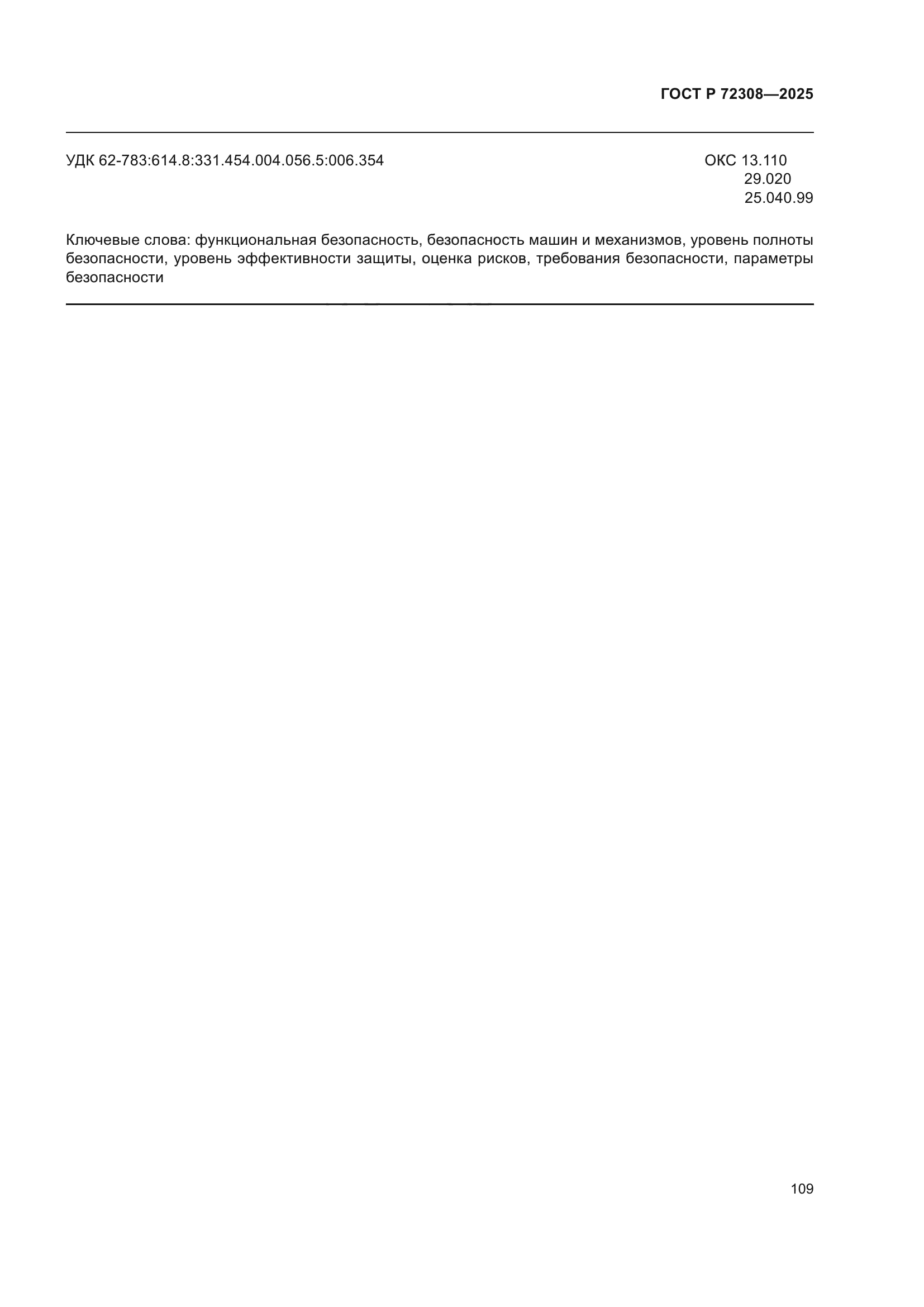 ГОСТ Р 72308—2025

УДК 62-783:614.8:331.454.004.056.5:006.354

ОКС 13.110
29.020
25.040.99

Ключевые слова: функциональная безопасность, безопасность машин и механизмов, уровень полноты безопасности, уровень эффективности защиты, оценка рисков, требования безопасности, параметры безопасности

109